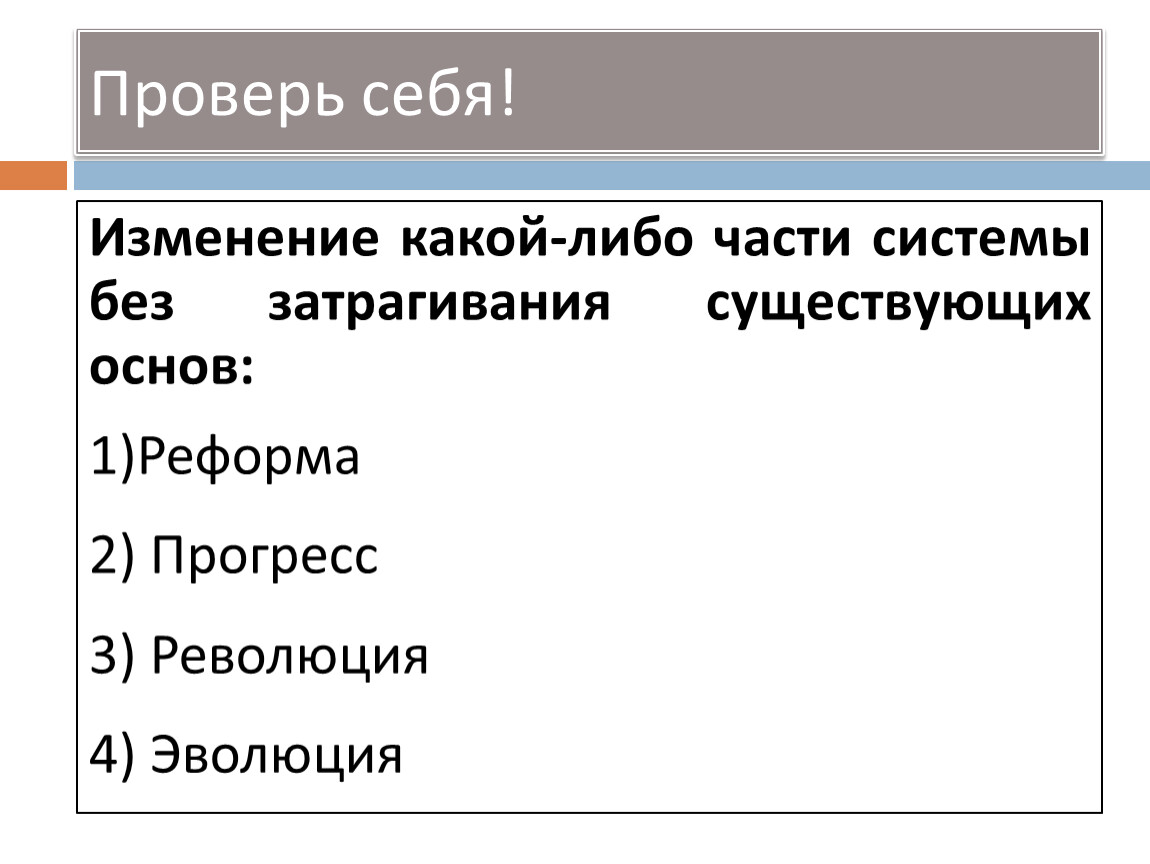 Проверь себя!

Изменение какой-либо части системы без затрагивания существующих основ:

1)Реформа

2) Прогресс

3) Революция

4) Эволюция